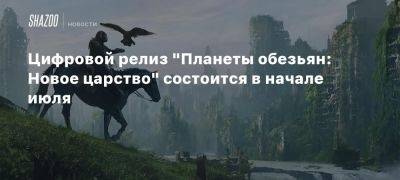 SHAZOO | новости

Цифровой релиз "Планеты обезьян: Новое царство" состоится в начале июля